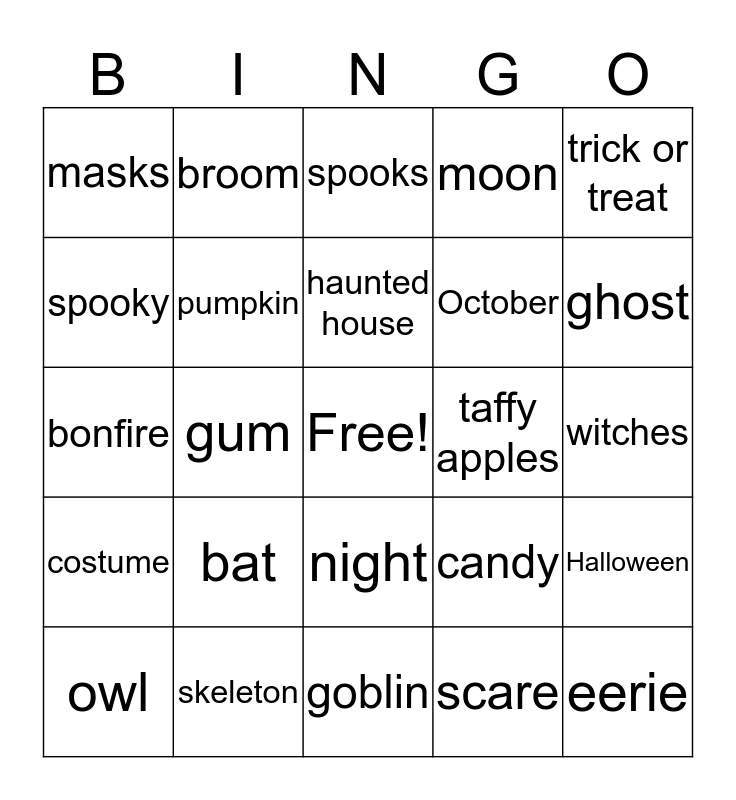 | B | I | N | G | O |
|---|---|---|---|---|
| masks | broom | spooks | moon | trick or treat |
| spooky | pumpkin | haunted house | October | ghost |
| bonfire | gum | Free! | taffy apples | witches |
| costume | bat | night | candy | Halloween |
| owl | skeleton | goblin | scare | eerie |